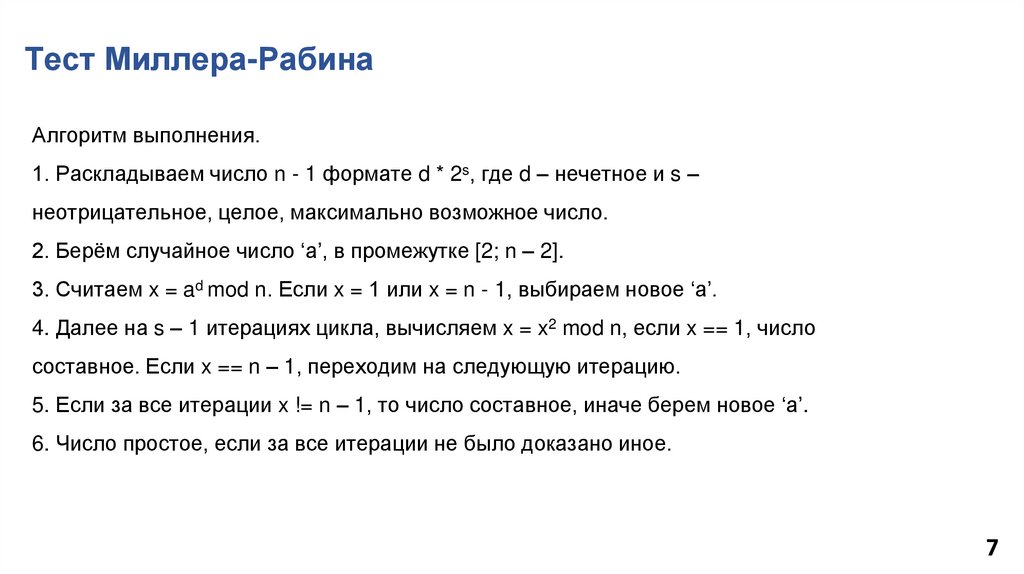 Тест Миллера-Рабина

Алгоритм выполнения.

1. Раскладываем число n - 1 формате d * $2^s$, где d – нечетное и s – неотрицательное, целое, максимально возможное число.

2. Берём случайное число ‘a’, в промежутке [2; n – 2].

3. Считаем x = $a^d$ mod n. Если x = 1 или x = n - 1, выбираем новое ‘a’.

4. Далее на s – 1 итерациях цикла, вычисляем x = $x^2$ mod n, если x == 1, число составное. Если x == n – 1, переходим на следующую итерацию.

5. Если за все итерации x != n – 1, то число составное, иначе берем новое ‘a’.

6. Число простое, если за все итерации не было доказано иное.

7